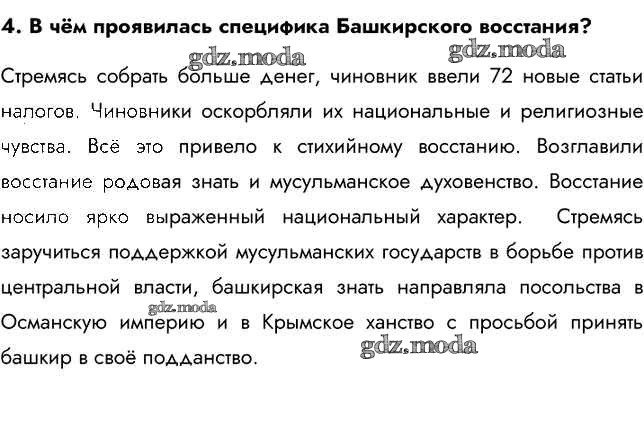 4. В чём проявилась специфика Башкирского восстания?

gdz.moda gdz.moda

Стремясь собрать больше денег, чиновник ввели 72 новые статьи налогов. Чиновники оскорбляли их национальные и религиозные чувства. Всё это привело к стихийному восстанию. Возглавили восстание родовая знать и мусульманское духовенство. Восстание носило ярко выраженный национальный характер. Стремясь заручиться поддержкой мусульманских государств в борьбе против центральной власти, башкирская знать направляла посольства в Османскую империю и в Крымское ханство с просьбой принять башкир в своё подданство.

gdz.moda gdz.moda